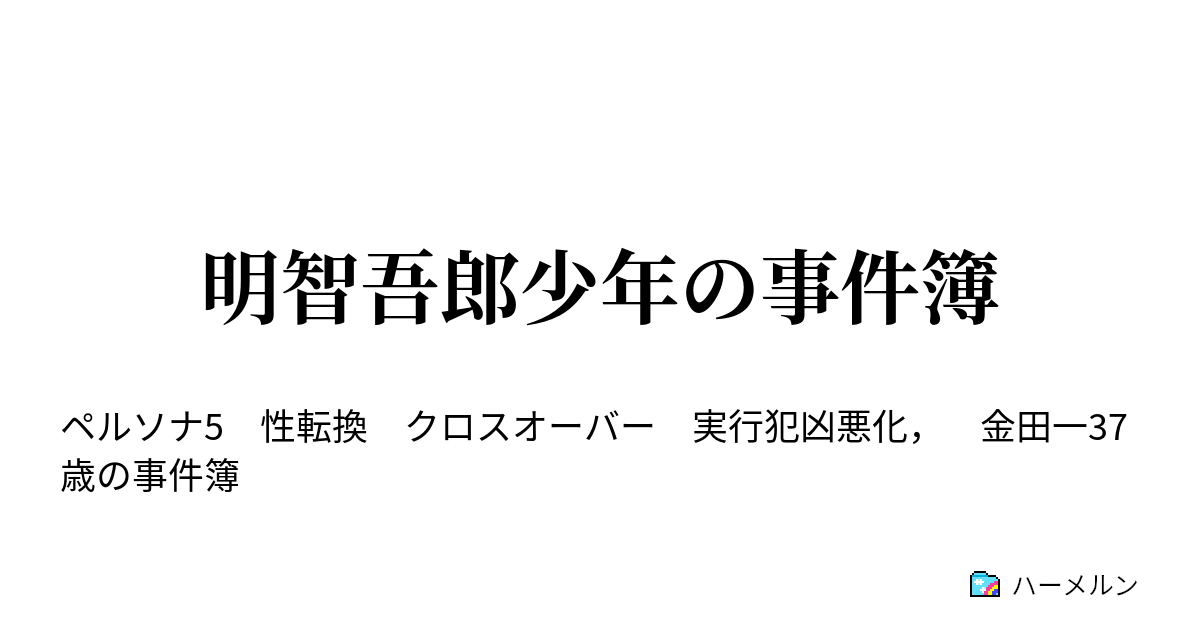 明智吾郎少年の事件簿

ペルソナ5　性転換　クロスオーバー　実行犯凶悪化，　金田一37歳の事件簿

ハーメルン